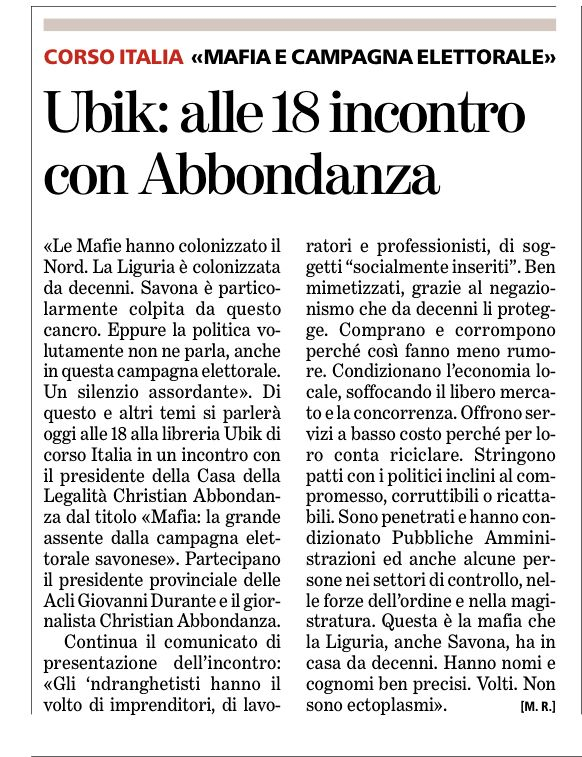 CORSO ITALIA «MAFIA E CAMPAGNA ELETTORALE»

Ubik: alle 18 incontro con Abbondanza

«Le Mafie hanno colonizzato il Nord. La Liguria è colonizzata da decenni. Savona è particolarmente colpita da questo cancro. Eppure la politica volutamente non ne parla, anche in questa campagna elettorale. Un silenzio assordante». Di questo e altri temi si parlerà oggi alle 18 alla libreria Ubik di corso Italia in un incontro con il presidente della Casa della Legalità Christian Abbondanza dal titolo «Mafia: la grande assente dalla campagna elettorale savonese». Partecipano il presidente provinciale delle Acli Giovanni Durante e il giornalista Christian Abbondanza.

Continua il comunicato di presentazione dell'incontro: «Gli 'ndranghetisti hanno il volto di imprenditori, di lavoratori e professionisti, di soggetti "socialmente inseriti". Ben mimetizzati, grazie al negazionismo che da decenni li protegge. Comprano e corrompono perché così fanno meno rumore. Condizionano l'economia locale, soffocando il libero mercato e la concorrenza. Offrono servizi a basso costo perché per loro conta riciclare. Stringono patti con i politici inclini al compromesso, corruttibili o ricattabili. Sono penetrati e hanno condizionato Pubbliche Amministrazioni ed anche alcune persone nei settori di controllo, nelle forze dell'ordine e nella magistratura. Questa è la mafia che la Liguria, anche Savona, ha in casa da decenni. Hanno nomi e cognomi ben precisi. Volti. Non sono ectoplasmi». [M. R.]